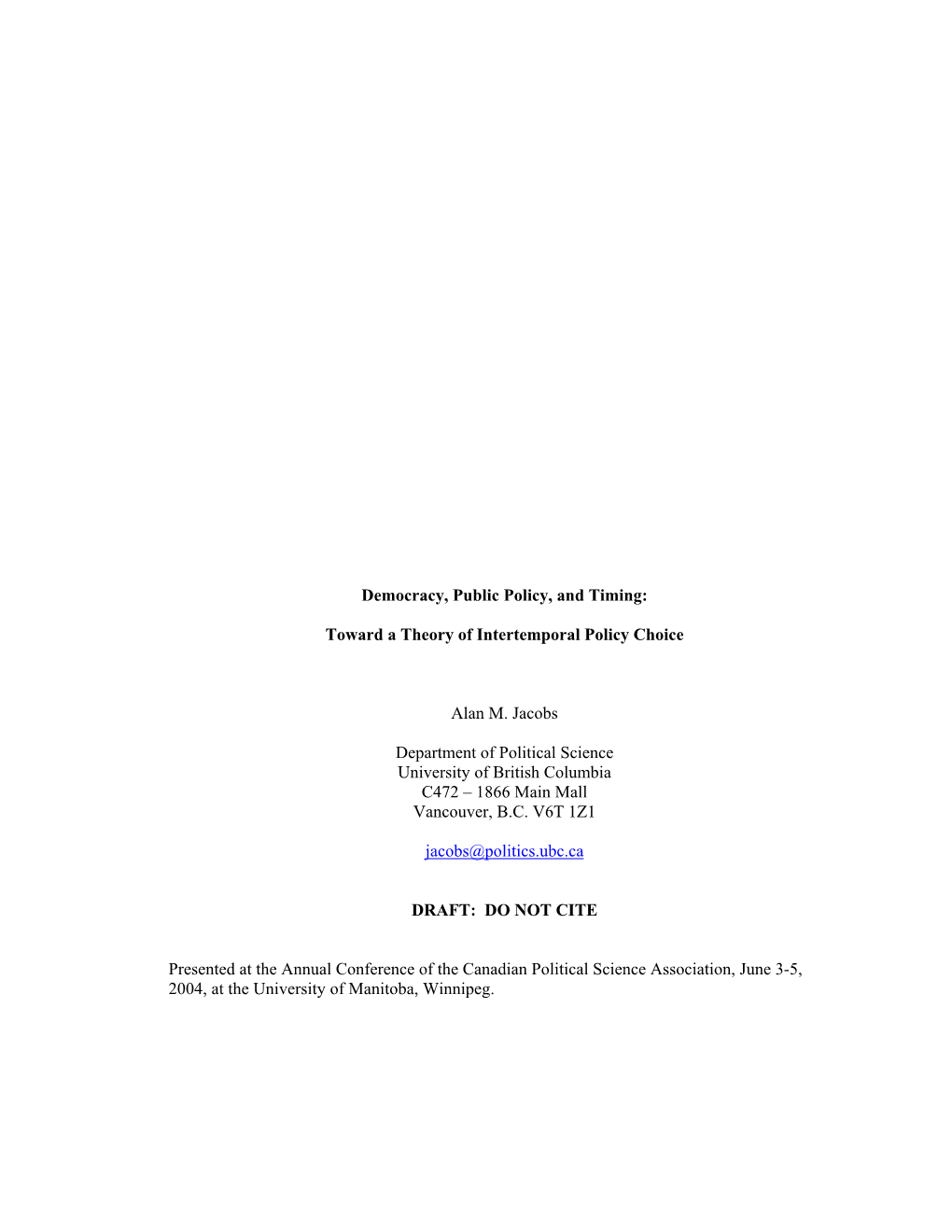 Democracy, Public Policy, and Timing:

Toward a Theory of Intertemporal Policy Choice

Alan M. Jacobs

Department of Political Science
University of British Columbia
C472 – 1866 Main Mall
Vancouver, B.C. V6T 1Z1

jacobs@politics.ubc.ca

DRAFT: DO NOT CITE

Presented at the Annual Conference of the Canadian Political Science Association, June 3-5, 2004, at the University of Manitoba, Winnipeg.